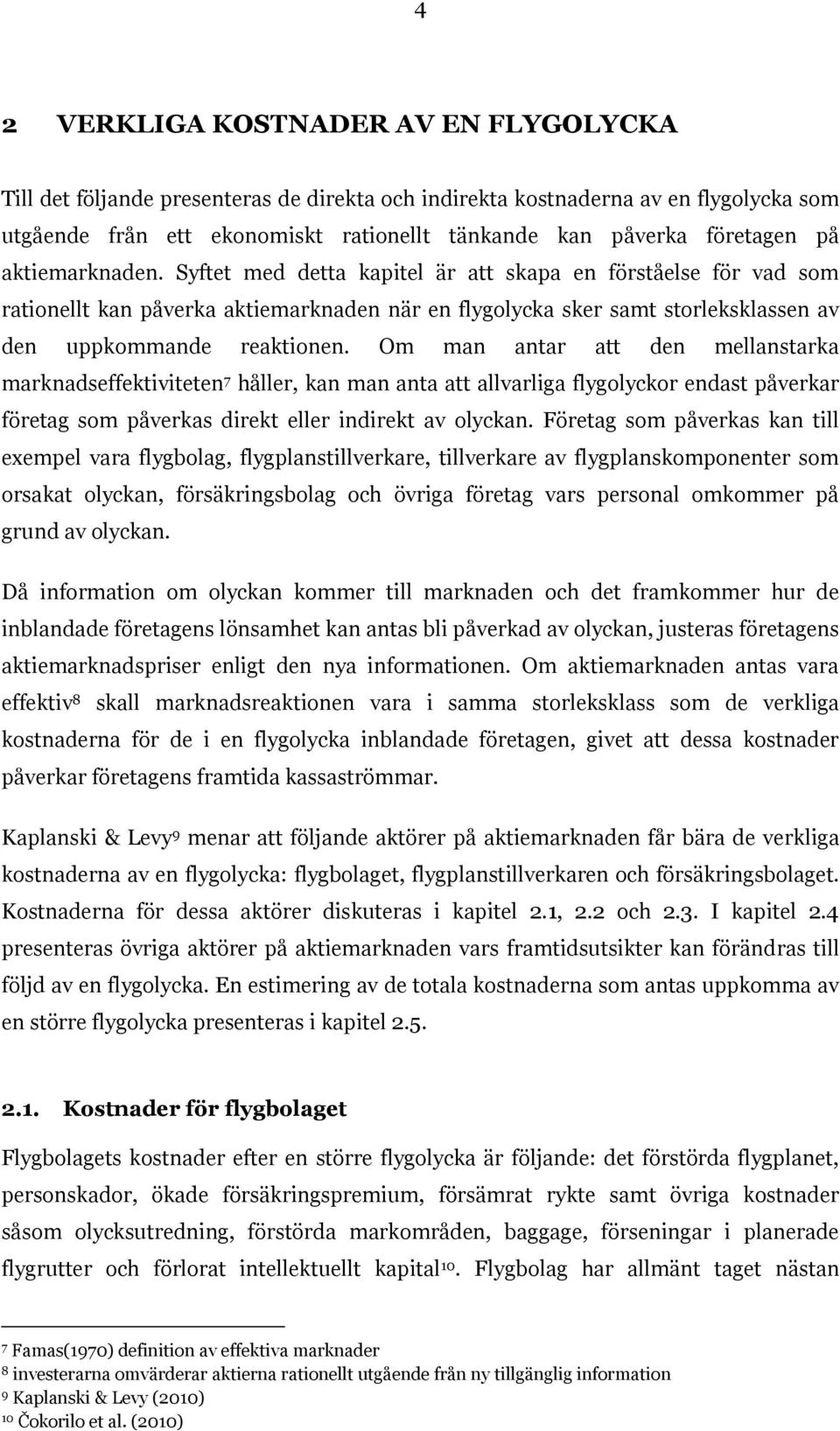 4

2 VERKLIGA KOSTNADER AV EN FLYGOLYCKA

Till det följande presenteras de direkta och indirekta kostnaderna av en flygolycka som utgående från ett ekonomiskt rationellt tänkande kan påverka företagen på aktiemarknaden. Syftet med detta kapitel är att skapa en förståelse för vad som rationellt kan påverka aktiemarknaden när en flygolycka sker samt storleksklassen av den uppkommande reaktionen. Om man antar att den mellanstarka marknadseffektiviteten$^7$ håller, kan man anta att allvarliga flygolyckor endast påverkar företag som påverkas direkt eller indirekt av olyckan. Företag som påverkas kan till exempel vara flygbolag, flygplanstillverkare, tillverkare av flygplanskomponenter som orsakat olyckan, försäkringsbolag och övriga företag vars personal omkommer på grund av olyckan.

Då information om olyckan kommer till marknaden och det framkommer hur de inblandade företagens lönsamhet kan antas bli påverkad av olyckan, justeras företagens aktiemarknadspriser enligt den nya informationen. Om aktiemarknaden antas vara effektiv$^8$ skall marknadsreaktionen vara i samma storleksklass som de verkliga kostnaderna för de i en flygolycka inblandade företagen, givet att dessa kostnader påverkar företagens framtida kassaströmmar.

Kaplanski & Levy$^9$ menar att följande aktörer på aktiemarknaden får bära de verkliga kostnaderna av en flygolycka: flygbolaget, flygplanstillverkaren och försäkringsbolaget. Kostnaderna för dessa aktörer diskuteras i kapitel 2.1, 2.2 och 2.3. I kapitel 2.4 presenteras övriga aktörer på aktiemarknaden vars framtidsutsikter kan förändras till följd av en flygolycka. En estimering av de totala kostnaderna som antas uppkomma av en större flygolycka presenteras i kapitel 2.5.

2.1. Kostnader för flygbolaget

Flygbolagets kostnader efter en större flygolycka är följande: det förstörda flygplanet, personskador, ökade försäkringspremium, försämrat rykte samt övriga kostnader såsom olycksutredning, förstörda markområden, baggage, förseningar i planerade flygrutter och förlorat intellektuellt kapital$^{10}$. Flygbolag har allmänt taget nästan

$^7$ Famas(1970) definition av effektiva marknader
$^8$ investerarna omvärderar aktierna rationellt utgående från ny tillgänglig information
$^9$ Kaplanski & Levy (2010)
$^{10}$ Čokorilo et al. (2010)